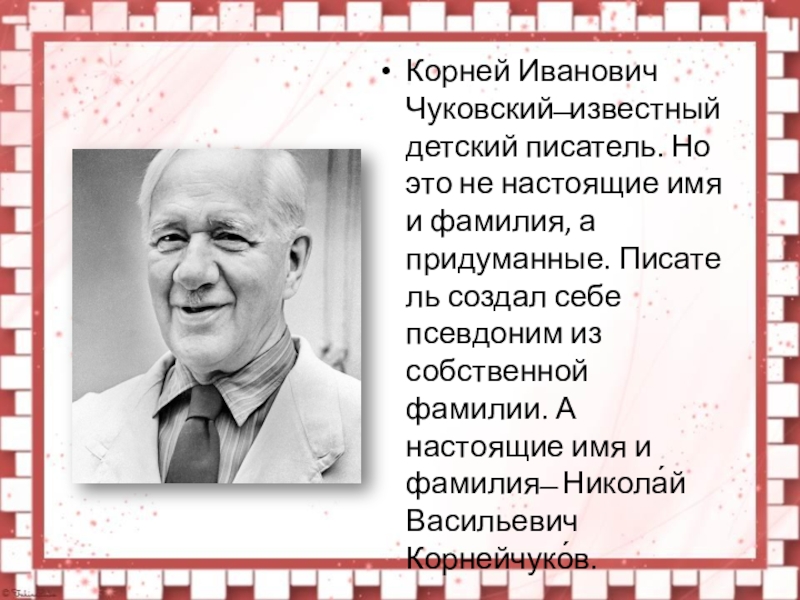 • Корней Иванович Чуковский—известный детский писатель. Но это не настоящие имя и фамилия, а придуманные. Писатель создал себе псевдоним из собственной фамилии. А настоящие имя и фамилия— Никола́й Васильевич Корнейчуко́в.